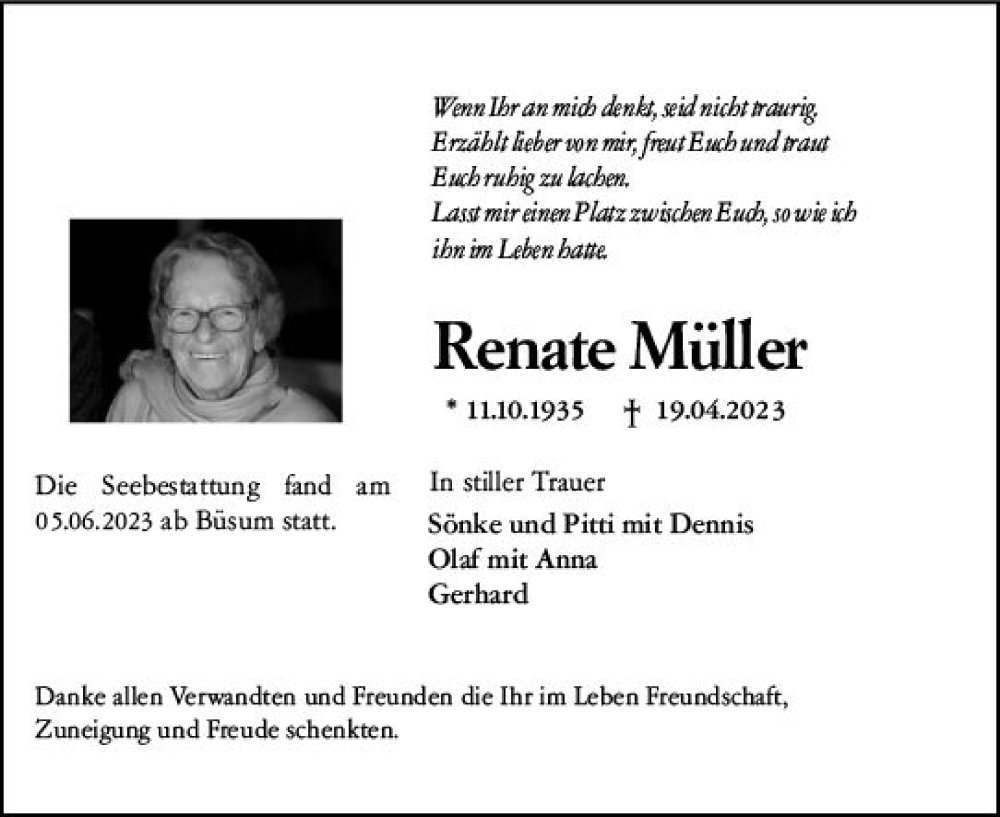 Wenn Ihr an mich denkt, seid nicht traurig.
Erzählt lieber von mir, freut Euch und traut Euch ruhig zu lachen.
Lasst mir einen Platz zwischen Euch, so wie ich ihn im Leben hatte.

Renate Müller

* 11.10.1935 † 19.04.2023

Die Seebestattung fand am 05.06.2023 ab Büsum statt.

In stiller Trauer

Sönke und Pitti mit Dennis
Olaf mit Anna
Gerhard

Danke allen Verwandten und Freunden die Ihr im Leben Freundschaft, Zuneigung und Freude schenkten.